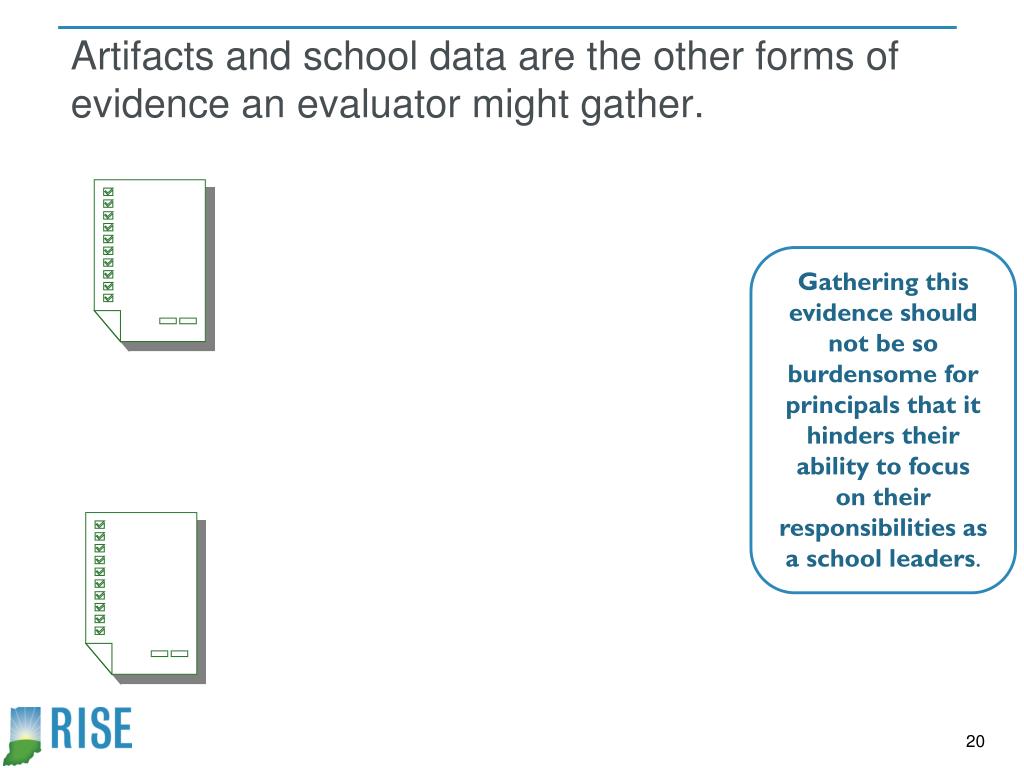 Artifacts and school data are the other forms of evidence an evaluator might gather.

Gathering this evidence should not be so burdensome for principals that it hinders their ability to focus on their responsibilities as a school leaders.

RISE

20